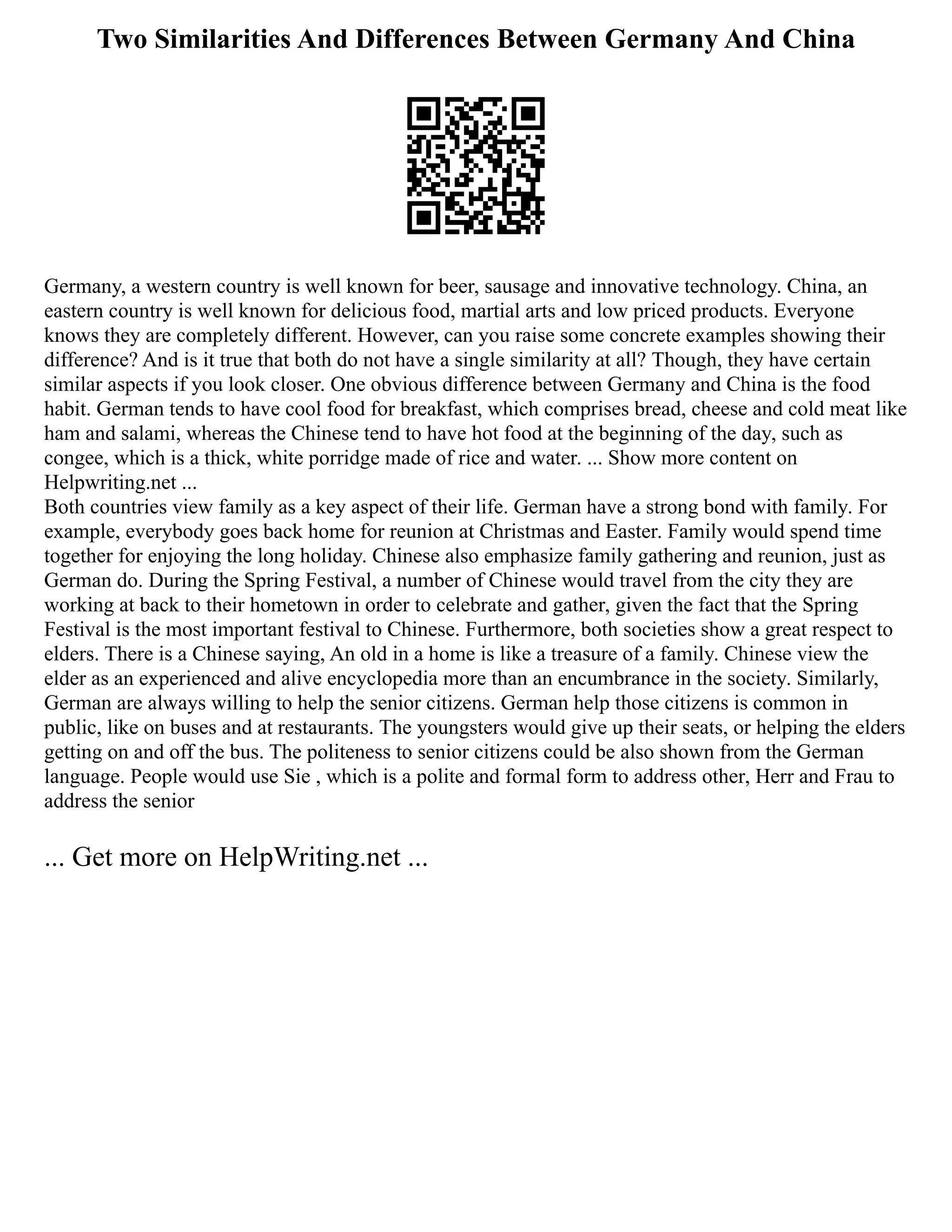 Two Similarities And Differences Between Germany And China

Germany, a western country is well known for beer, sausage and innovative technology. China, an eastern country is well known for delicious food, martial arts and low priced products. Everyone knows they are completely different. However, can you raise some concrete examples showing their difference? And is it true that both do not have a single similarity at all? Though, they have certain similar aspects if you look closer. One obvious difference between Germany and China is the food habit. German tends to have cool food for breakfast, which comprises bread, cheese and cold meat like ham and salami, whereas the Chinese tend to have hot food at the beginning of the day, such as congee, which is a thick, white porridge made of rice and water. ... Show more content on Helpwriting.net ...
Both countries view family as a key aspect of their life. German have a strong bond with family. For example, everybody goes back home for reunion at Christmas and Easter. Family would spend time together for enjoying the long holiday. Chinese also emphasize family gathering and reunion, just as German do. During the Spring Festival, a number of Chinese would travel from the city they are working at back to their hometown in order to celebrate and gather, given the fact that the Spring Festival is the most important festival to Chinese. Furthermore, both societies show a great respect to elders. There is a Chinese saying, An old in a home is like a treasure of a family. Chinese view the elder as an experienced and alive encyclopedia more than an encumbrance in the society. Similarly, German are always willing to help the senior citizens. German help those citizens is common in public, like on buses and at restaurants. The youngsters would give up their seats, or helping the elders getting on and off the bus. The politeness to senior citizens could be also shown from the German language. People would use Sie , which is a polite and formal form to address other, Herr and Frau to address the senior

... Get more on HelpWriting.net ...